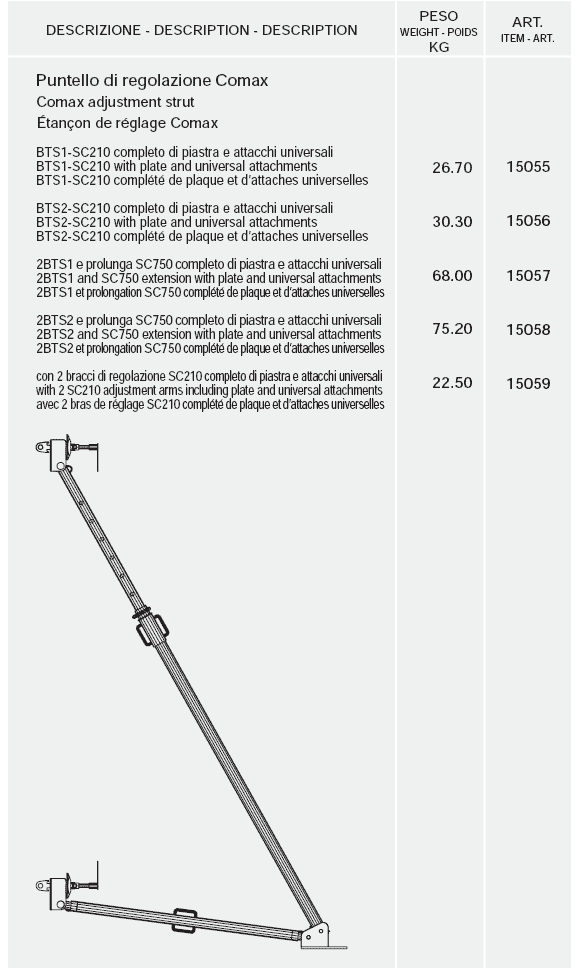 | DESCRIZIONE - DESCRIPTION - DESCRIPTION | PESO WEIGHT - POIDS KG | ART. ITEM - ART. |
|---|---|---|
| Puntello di regolazione Comax Comax adjustment strut Étançon de réglage Comax | | |
| BTS1-SC210 completo di piastra e attacchi universali BTS1-SC210 with plate and universal attachments BTS1-SC210 complété de plaque et d'attaches universelles | 26.70 | 15055 |
| BTS2-SC210 completo di piastra e attacchi universali BTS2-SC210 with plate and universal attachments BTS2-SC210 complété de plaque et d'attaches universelles | 30.30 | 15056 |
| 2BTS1 e prolunga SC750 completo di piastra e attacchi universali 2BTS1 and SC750 extension with plate and universal attachments 2BTS1 et prolongation SC750 complété de plaque et d'attaches universelles | 68.00 | 15057 |
| 2BTS2 e prolunga SC750 completo di piastra e attacchi universali 2BTS2 and SC750 extension with plate and universal attachments 2BTS2 et prolongation SC750 complété de plaque et d'attaches universelles | 75.20 | 15058 |
| con 2 bracci di regolazione SC210 completo di piastra e attacchi universali with 2 SC210 adjustment arms including plate and universal attachments avec 2 bras de réglage SC210 complété de plaque et d'attaches universelles | 22.50 | 15059 |